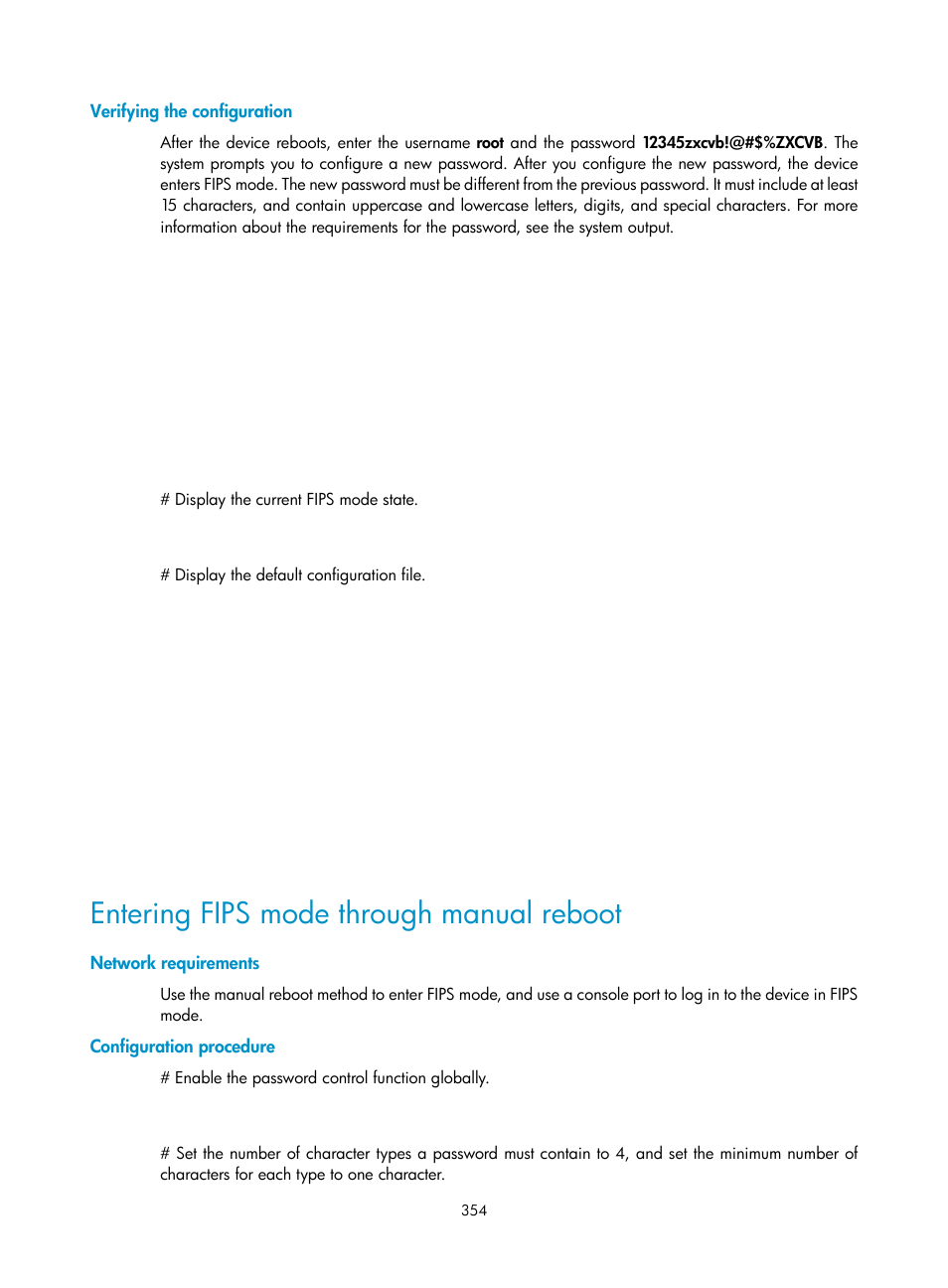 Verifying the configuration

After the device reboots, enter the username **root** and the password **12345zxcvb!@#$%ZXCVB**. The system prompts you to configure a new password. After you configure the new password, the device enters FIPS mode. The new password must be different from the previous password. It must include at least 15 characters, and contain uppercase and lowercase letters, digits, and special characters. For more information about the requirements for the password, see the system output.

# Display the current FIPS mode state.

# Display the default configuration file.

Entering FIPS mode through manual reboot

Network requirements

Use the manual reboot method to enter FIPS mode, and use a console port to log in to the device in FIPS mode.

Configuration procedure

# Enable the password control function globally.

# Set the number of character types a password must contain to 4, and set the minimum number of characters for each type to one character.

354